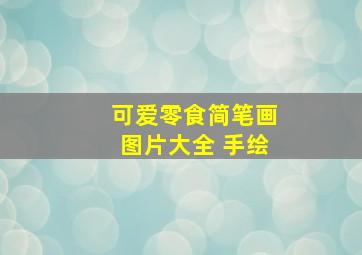 可爱零食简笔画
图片大全 手绘